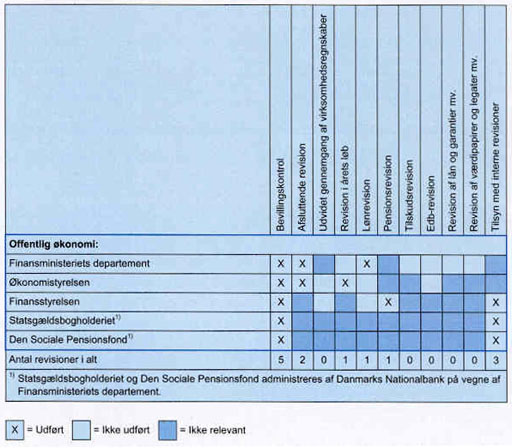 | | Bevillingskontrol | Afsluttende revision | Udvidet gennemgang af virksomhedsregnskaber | Revision i årets løb | Lønrevision | Pensionsrevision | Tilskudsrevision | Edb-revision | Revision af lån og garantier mv. | Revision af værdipapirer og legater mv. | Tilsyn med interne revisioner |
|---|---|---|---|---|---|---|---|---|---|---|---|
| **Offentlig økonomi:** | | | | | | | | | | | |
| Finansministeriets departement | X | X | | | X | | | | | | |
| Økonomistyrelsen | X | X | | X | | | | | | | |
| Finansstyrelsen | X | | | | | X | | | | | X |
| Statsgældsbogholderiet$^{1)}$ | X | | | | | | | | | | X |
| Den Sociale Pensionsfond$^{1)}$ | X | | | | | | | | | | X |
| Antal revisioner i alt | 5 | 2 | 0 | 1 | 1 | 1 | 0 | 0 | 0 | 0 | 3 |

$^{1)}$ Statsgældsbogholderiet og Den Sociale Pensionsfond administreres af Danmarks Nationalbank på vegne af Finansministeriets departement.

X = Udført = Ikke udført = Ikke relevant